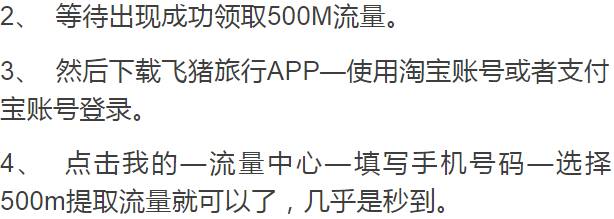 2、 等待出现成功领取500M流量。

3、 然后下载飞猪旅行APP—使用淘宝账号或者支付宝账号登录。

4、 点击我的—流量中心—填写手机号码—选择500m提取流量就可以了，几乎是秒到。